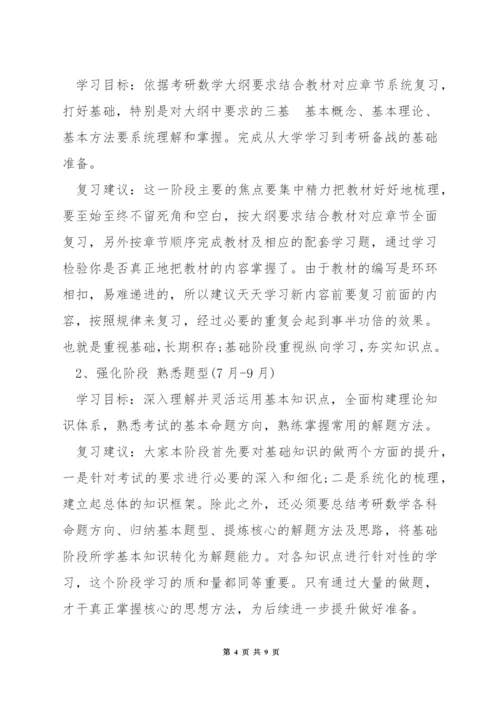 学习目标：依据考研数学大纲要求结合教材对应章节系统复习，打好基础，特别是对大纲中要求的三基 基本概念、基本理论、基本方法要系统理解和掌握。完成从大学学习到考研备战的基础准备。

复习建议：这一阶段主要的焦点要集中精力把教材好好地梳理，要至始至终不留死角和空白，按大纲要求结合教材对应章节全面复习，另外按章节顺序完成教材及相应的配套学习题，通过学习检验你是否真正地把教材的内容掌握了。由于教材的编写是环环相扣，易难递进的，所以建议天天学习新内容前要复习前面的内容，按照规律来复习，经过必要的重复会起到事半功倍的效果。也就是重视基础，长期积存;基础阶段重视纵向学习，夯实知识点。

2、强化阶段 熟悉题型(7月-9月)

学习目标：深入理解并灵活运用基本知识点，全面构建理论知识体系，熟悉考试的基本命题方向，熟练掌握常用的解题方法。

复习建议：大家本阶段首先要对基础知识的做两个方面的提升，一是针对考试的要求进行必要的深入和细化;二是系统化的梳理，建立起总体的知识框架。除此之外，还必须要总结考研数学各科命题方向、归纳基本题型、提炼核心的解题方法及思路，将基础阶段所学基本知识转化为解题能力。对各知识点进行针对性的学习，这个阶段学习的质和量都同等重要。只有通过大量的做题，才干真正掌握核心的思想方法，为后续进一步提升做好准备。

第 4 页 共 9 页